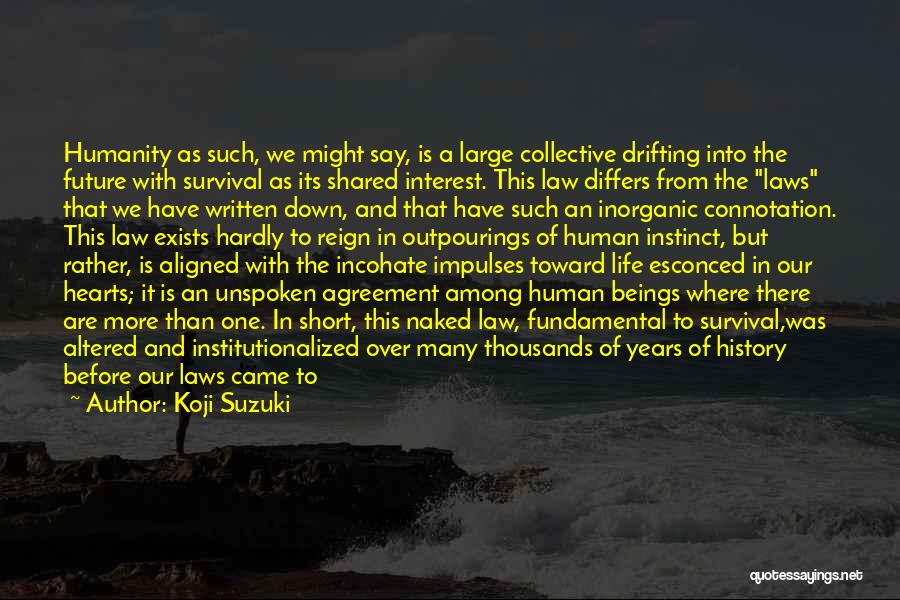 Humanity as such, we might say, is a large collective drifting into the future with survival as its shared interest. This law differs from the "laws" that we have written down, and that have such an inorganic connotation. This law exists hardly to reign in outpourings of human instinct, but rather, is aligned with the incohate impulses toward life esconced in our hearts; it is an unspoken agreement among human beings where there are more than one. In short, this naked law, fundamental to survival,was altered and institutionalized over many thousands of years of history before our laws came to

~ Author: Koji Suzuki

quotessayings.net